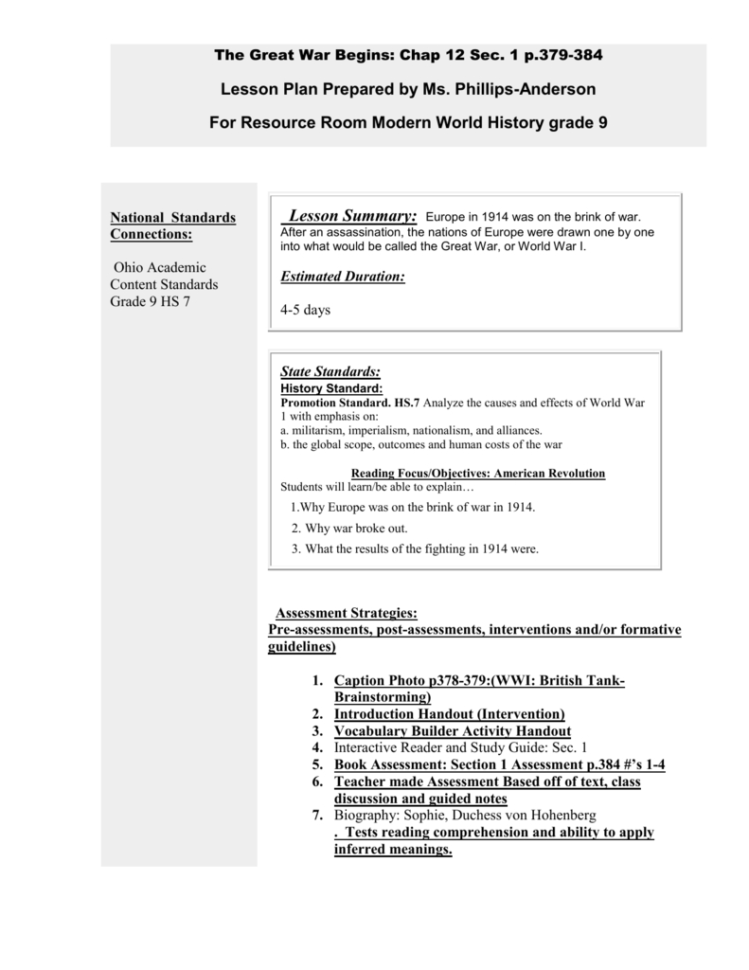 The Great War Begins: Chap 12 Sec. 1 p.379-384

Lesson Plan Prepared by Ms. Phillips-Anderson

For Resource Room Modern World History grade 9

National Standards Connections:

Ohio Academic Content Standards Grade 9 HS 7

Lesson Summary: Europe in 1914 was on the brink of war. After an assassination, the nations of Europe were drawn one by one into what would be called the Great War, or World War I.

Estimated Duration:

4-5 days

State Standards:
History Standard:
Promotion Standard. HS.7 Analyze the causes and effects of World War 1 with emphasis on:
a. militarism, imperialism, nationalism, and alliances.
b. the global scope, outcomes and human costs of the war

Reading Focus/Objectives: American Revolution
Students will learn/be able to explain…

1.Why Europe was on the brink of war in 1914.
2. Why war broke out.
3. What the results of the fighting in 1914 were.

Assessment Strategies:
Pre-assessments, post-assessments, interventions and/or formative guidelines)

1. Caption Photo p378-379:(WWI: British Tank-Brainstorming)
2. Introduction Handout (Intervention)
3. Vocabulary Builder Activity Handout
4. Interactive Reader and Study Guide: Sec. 1
5. Book Assessment: Section 1 Assessment p.384 #'s 1-4
6. Teacher made Assessment Based off of text, class discussion and guided notes
7. Biography: Sophie, Duchess von Hohenberg
. Tests reading comprehension and ability to apply inferred meanings.